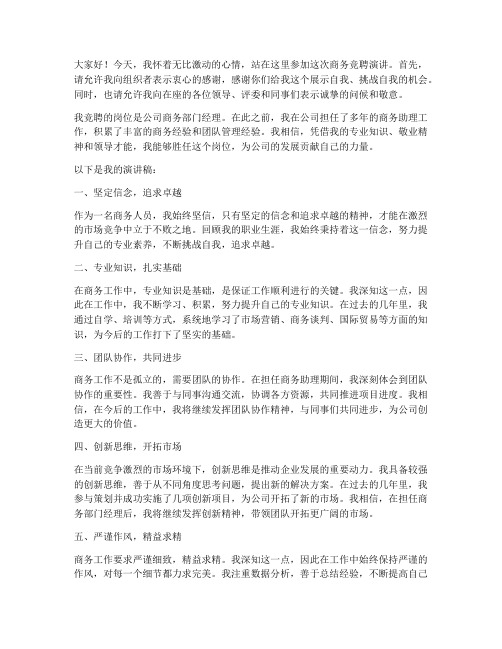 大家好！今天，我怀着无比激动的心情，站在这里参加这次商务竞聘演讲。首先，请允许我向组织者表示衷心的感谢，感谢你们给我这个展示自我、挑战自我的机会。同时，也请允许我向在座的各位领导、评委和同事们表示诚挚的问候和敬意。

我竞聘的岗位是公司商务部门经理。在此之前，我在公司担任了多年的商务助理工作，积累了丰富的商务经验和团队管理经验。我相信，凭借我的专业知识、敬业精神和领导才能，我能够胜任这个岗位，为公司的发展贡献自己的力量。

以下是我的演讲稿：

一、坚定信念，追求卓越

作为一名商务人员，我始终坚信，只有坚定的信念和追求卓越的精神，才能在激烈的市场竞争中立于不败之地。回顾我的职业生涯，我始终秉持着这一信念，努力提升自己的专业素养，不断挑战自我，追求卓越。

二、专业知识，扎实基础

在商务工作中，专业知识是基础，是保证工作顺利进行的关键。我深知这一点，因此在工作中，我不断学习、积累，努力提升自己的专业知识。在过去的几年里，我通过自学、培训等方式，系统地学习了市场营销、商务谈判、国际贸易等方面的知识，为今后的工作打下了坚实的基础。

三、团队协作，共同进步

商务工作不是孤立的，需要团队的协作。在担任商务助理期间，我深刻体会到团队协作的重要性。我善于与同事沟通交流，协调各方资源，共同推进项目进度。我相信，在今后的工作中，我将继续发挥团队协作精神，与同事们共同进步，为公司创造更大的价值。

四、创新思维，开拓市场

在当前竞争激烈的市场环境下，创新思维是推动企业发展的重要动力。我具备较强的创新思维，善于从不同角度思考问题，提出新的解决方案。在过去的几年里，我参与策划并成功实施了几项创新项目，为公司开拓了新的市场。我相信，在担任商务部门经理后，我将继续发挥创新精神，带领团队开拓更广阔的市场。

五、严谨作风，精益求精

商务工作要求严谨细致，精益求精。我深知这一点，因此在工作中始终保持严谨的作风，对每一个细节都力求完美。我注重数据分析，善于总结经验，不断提高自己